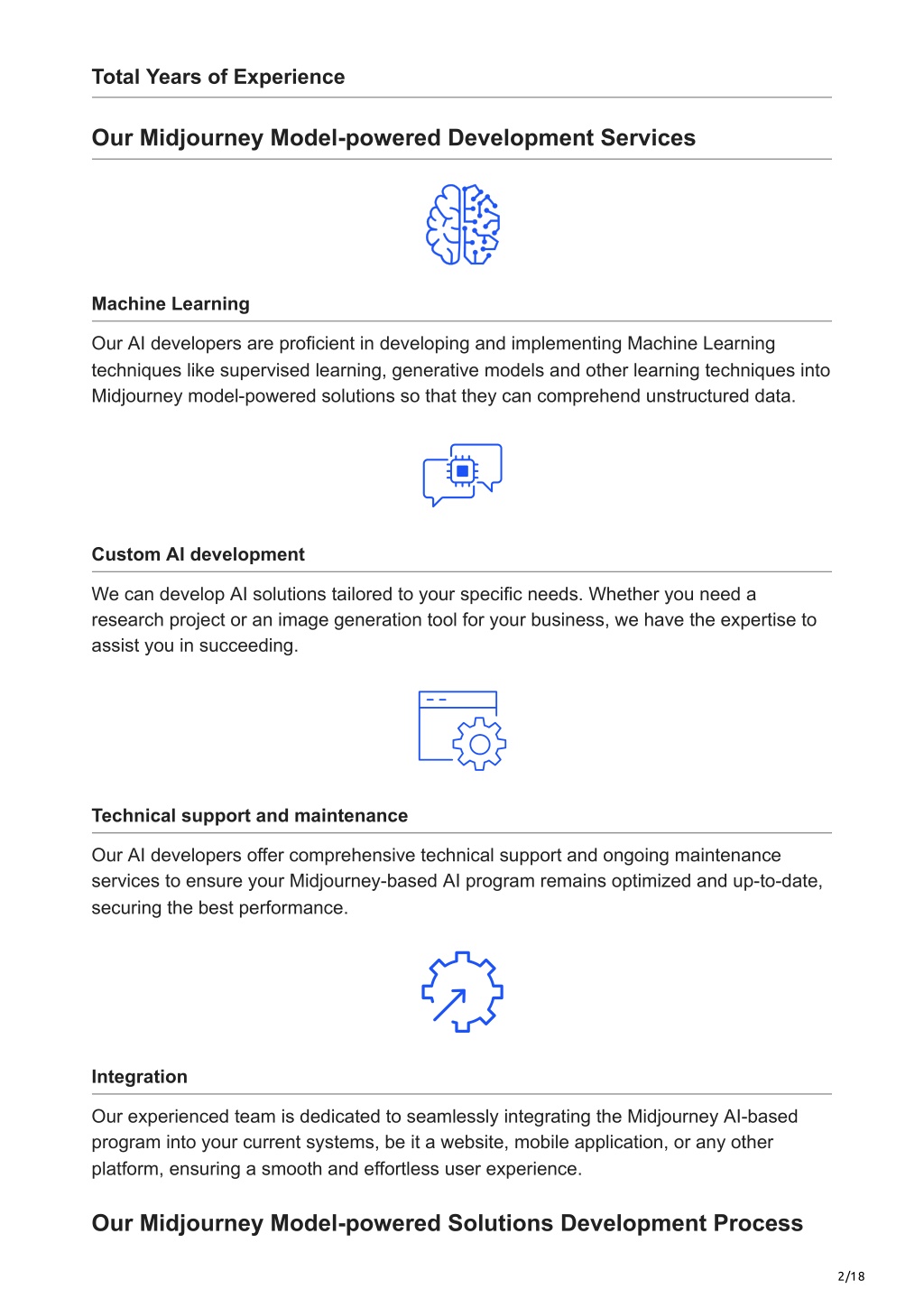 Total Years of Experience

Our Midjourney Model-powered Development Services

Machine Learning

Our AI developers are proficient in developing and implementing Machine Learning techniques like supervised learning, generative models and other learning techniques into Midjourney model-powered solutions so that they can comprehend unstructured data.

Custom AI development

We can develop AI solutions tailored to your specific needs. Whether you need a research project or an image generation tool for your business, we have the expertise to assist you in succeeding.

Technical support and maintenance

Our AI developers offer comprehensive technical support and ongoing maintenance services to ensure your Midjourney-based AI program remains optimized and up-to-date, securing the best performance.

Integration

Our experienced team is dedicated to seamlessly integrating the Midjourney AI-based program into your current systems, be it a website, mobile application, or any other platform, ensuring a smooth and effortless user experience.

Our Midjourney Model-powered Solutions Development Process

2/18